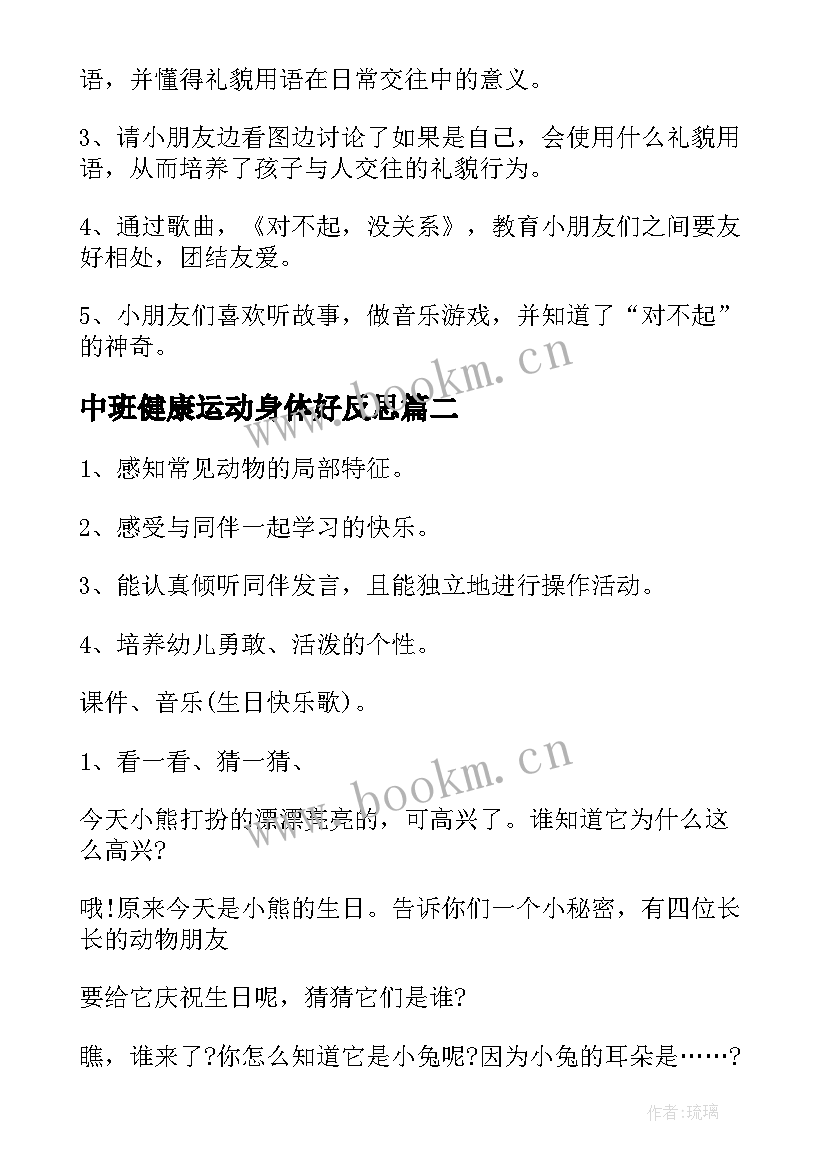 语，并懂得礼貌用语在日常交往中的意义。

3、请小朋友边看图边讨论了如果是自己，会使用什么礼貌用语，从而培养了孩子与人交往的礼貌行为。

4、通过歌曲，《对不起，没关系》，教育小朋友们之间要友好相处，团结友爱。

5、小朋友们喜欢听故事，做音乐游戏，并知道了“对不起”的神奇。

www.bookm.cn

中班健康运动身体好反思篇二

1、感知常见动物的局部特征。

2、感受与同伴一起学习的快乐。

3、能认真倾听同伴发言，且能独立地进行操作活动。

4、培养幼儿勇敢、活泼的个性。

课件、音乐(生日快乐歌)。

1、看一看、猜一猜、

www.bookm.cn

今天小熊打扮的漂漂亮亮的，可高兴了。谁知道它为什么这么高兴?

哦!原来今天是小熊的生日。告诉你们一个小秘密，有四位长长的动物朋友

要给它庆祝生日呢，猜猜它们是谁?

瞧，谁来了?你怎么知道它是小兔呢?因为小兔的耳朵是……?

作者:琉璃